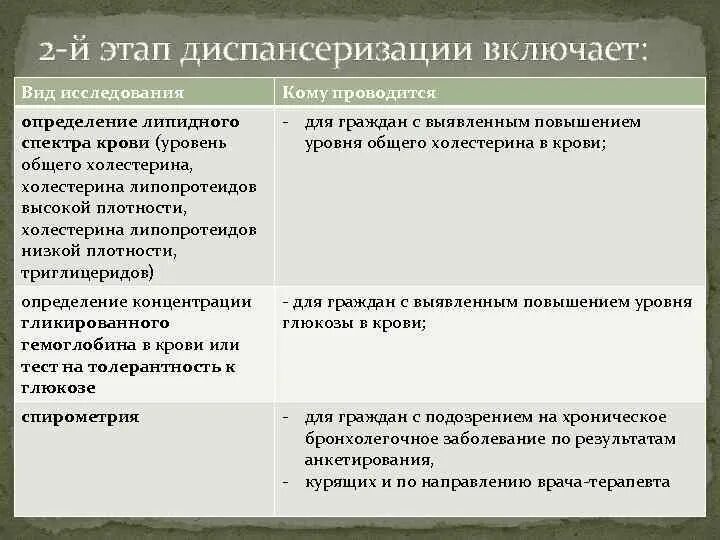 2-й этап диспансеризации включает:

| Вид исследования | Кому проводится |
|---|---|
| определение липидного спектра крови (уровень общего холестерина, холестерина липопротеидов высокой плотности, холестерина липопротеидов низкой плотности, триглицеридов) | - для граждан с выявленным повышением уровня общего холестерина в крови; |
| определение концентрации гликированного гемоглобина в крови или тест на толерантность к глюкозе | - для граждан с выявленным повышением уровня глюкозы в крови; |
| спирометрия | - для граждан с подозрением на хроническое бронхолегочное заболевание по результатам анкетирования, - курящих и по направлению врача-терапевта |